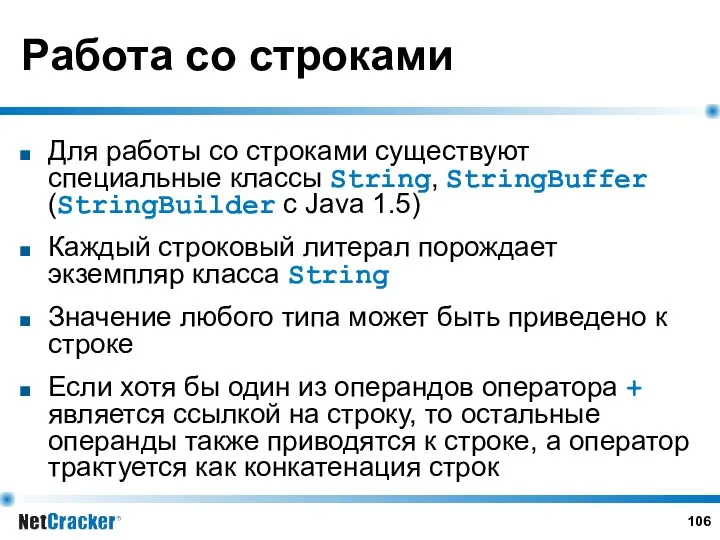 Работа со строками

■ Для работы со строками существуют специальные классы String, StringBuffer (StringBuilder с Java 1.5)

■ Каждый строковый литерал порождает экземпляр класса String

■ Значение любого типа может быть приведено к строке

■ Если хотя бы один из операндов оператора + является ссылкой на строку, то остальные операнды также приводятся к строке, а оператор трактуется как конкатенация строк

NetCracker®

106